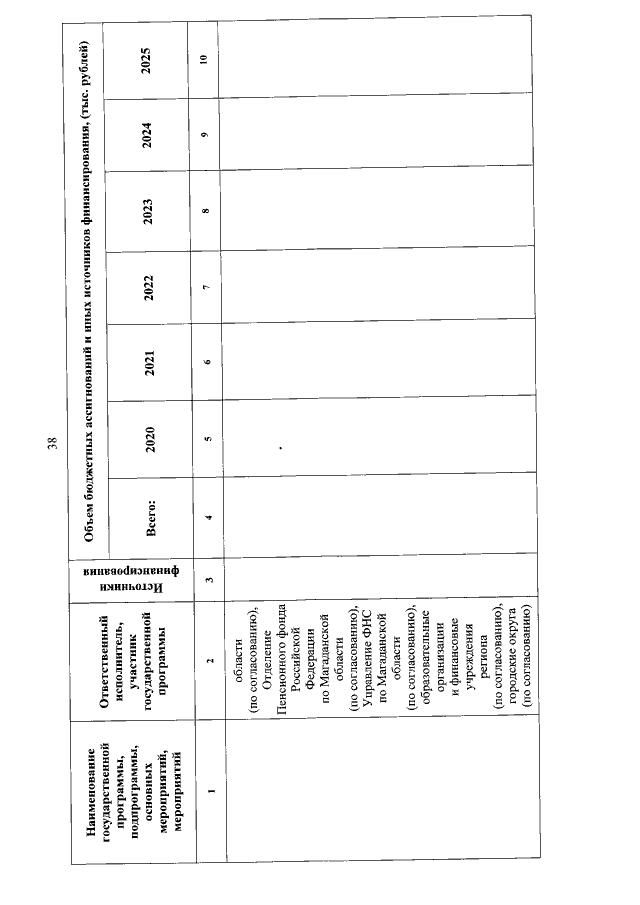 38

| Наименование государственной программы, подпрограммы, основных мероприятий, мероприятий | Ответственный исполнитель, участник государственной программы | Источники финансирования | Объем бюджетных ассигнований и иных источников финансирования, (тыс. рублей) | | | | | | |
|---|---|---|---|---|---|---|---|---|---|
| | | | Всего: | 2020 | 2021 | 2022 | 2023 | 2024 | 2025 |
| 1 | 2 | 3 | 4 | 5 | 6 | 7 | 8 | 9 | 10 |
| | области (по согласованию), Отделение Пенсионного фонда Российской Федерации по Магаданской области (по согласованию), Управление ФНС по Магаданской области (по согласованию), образовательные организации и финансовые учреждения региона (по согласованию), городские округа (по согласованию) | | | | | | | | |